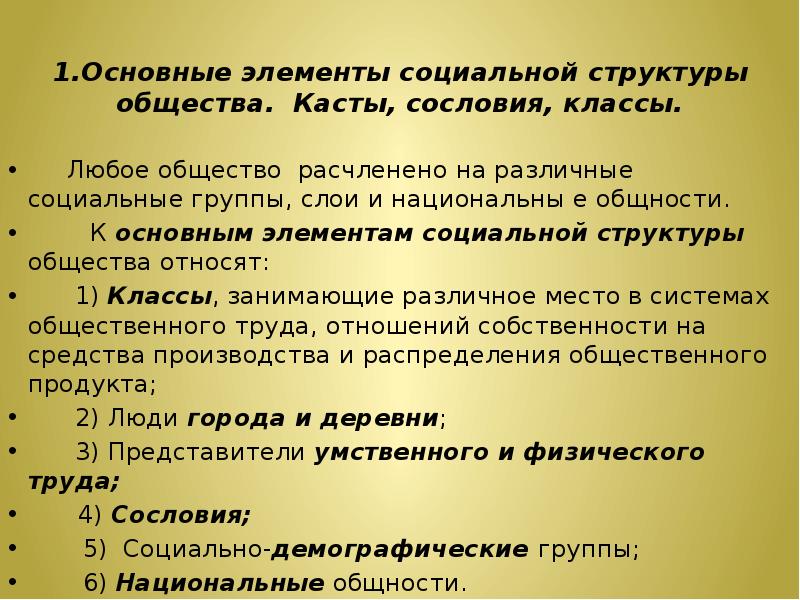 1.Основные элементы социальной структуры общества. Касты, сословия, классы.

• Любое общество расчленено на различные социальные группы, слои и национальны е общности.

• К основным элементам социальной структуры общества относят:

• 1) Классы, занимающие различное место в системах общественного труда, отношений собственности на средства производства и распределения общественного продукта;

• 2) Люди города и деревни;

• 3) Представители умственного и физического труда;

• 4) Сословия;

• 5) Социально-демографические группы;

• 6) Национальные общности.